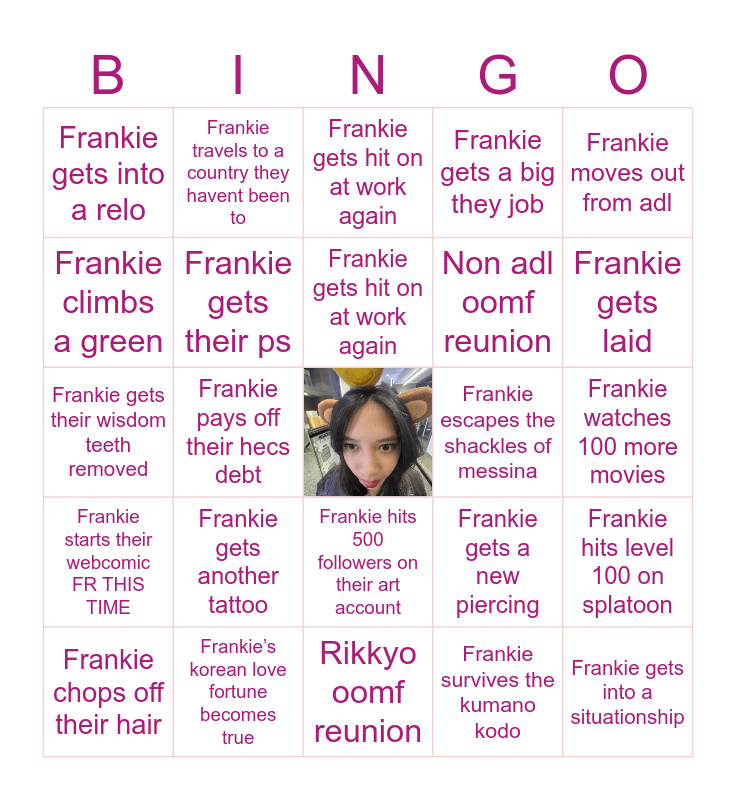 | B | I | N | G | O |
|---|---|---|---|---|
| Frankie gets into a relo | Frankie travels to a country they havent been to | Frankie gets hit on at work again | Frankie gets a big they job | Frankie moves out from adl |
| Frankie climbs a green | Frankie gets their ps | Frankie gets hit on at work again | Non adl oomf reunion | Frankie gets laid |
| Frankie gets their wisdom teeth removed | Frankie pays off their hecs debt |  | Frankie escapes the shackles of messina | Frankie watches 100 more movies |
| Frankie starts their webcomic FR THIS TIME | Frankie gets another tattoo | Frankie hits 500 followers on their art account | Frankie gets a new piercing | Frankie hits level 100 on splatoon |
| Frankie chops off their hair | Frankie's korean love fortune becomes true | Rikkyo oomf reunion | Frankie survives the kumano kodo | Frankie gets into a situationship |